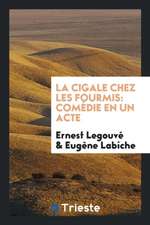 LA CIGALE CHEZ LES FOURMIS: COMÉDIE EN UN ACTE

Ernest Legouvé & Eugène Labiche

Trieste